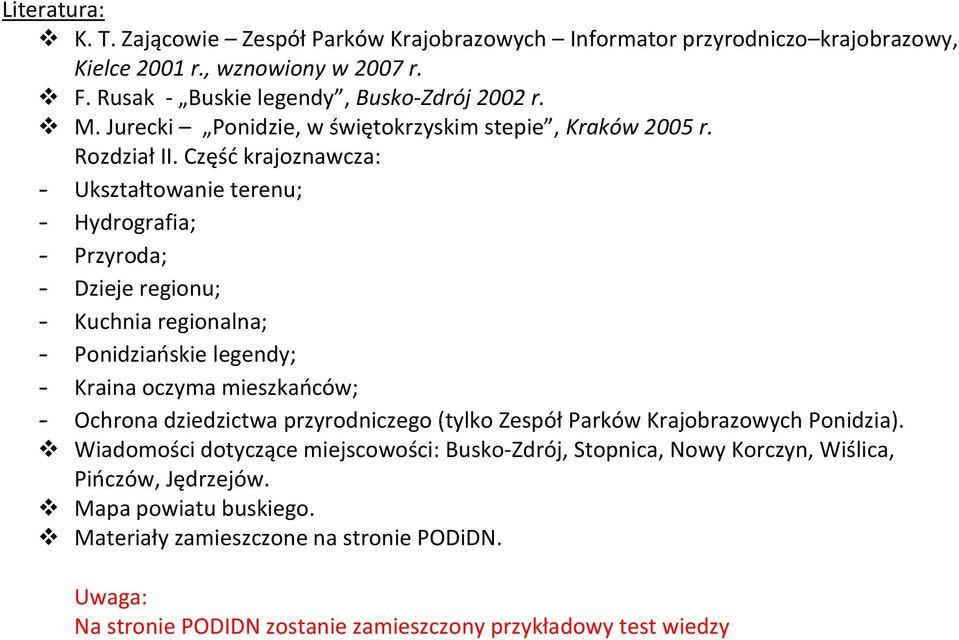 Literatura:
❖ K. T. Zającowie – Zespół Parków Krajobrazowych – Informator przyrodniczo–krajobrazowy, Kielce 2001 r., wznowiony w 2007 r.
❖ F. Rusak - „Buskie legendy”, Busko-Zdrój 2002 r.
❖ M. Jurecki – „Ponidzie, w świętokrzyskim stepie”, Kraków 2005 r.
Rozdział II. Część krajoznawcza:
- Ukształtowanie terenu;
- Hydrografia;
- Przyroda;
- Dzieje regionu;
- Kuchnia regionalna;
- Ponidziańskie legendy;
- Kraina oczyma mieszkańców;
- Ochrona dziedzictwa przyrodniczego (tylko Zespół Parków Krajobrazowych Ponidzia).
❖ Wiadomości dotyczące miejscowości: Busko-Zdrój, Stopnica, Nowy Korczyn, Wiślica, Pińczów, Jędrzejów.
❖ Mapa powiatu buskiego.
❖ Materiały zamieszczone na stronie PODiDN.

Uwaga:
Na stronie PODIDN zostanie zamieszczony przykładowy test wiedzy